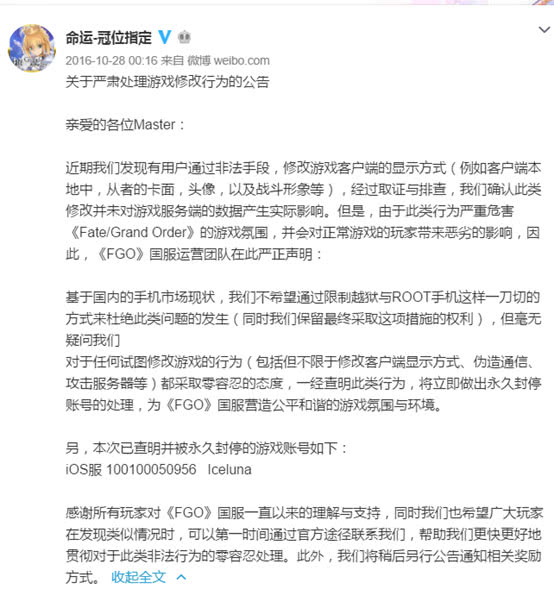 命运-冠位指定

2016-10-28 00:16 来自 微博 weibo.com

关于严肃处理游戏修改行为的公告

亲爱的各位Master：

近期我们发现有用户通过非法手段，修改游戏客户端的显示方式（例如客户端本地中，从者的卡面，头像，以及战斗形象等），经过取证与排查，我们确认此类修改并未对游戏服务端的数据产生实际影响。但是，由于此类行为严重危害《Fate/Grand Order》的游戏氛围，并会对正常游戏的玩家带来恶劣的影响，因此，《FGO》国服运营团队在此严正声明：

基于国内的手机市场现状，我们不希望通过限制越狱与ROOT手机这样一刀切的方式来杜绝此类问题的发生（同时我们保留最终采取这项措施的权利），但毫无疑问我们
对于任何试图修改游戏的行为（包括但不限于修改客户端显示方式、伪造通信、攻击服务器等）都采取零容忍的态度，一经查明此类行为，将立即做出永久封停账号的处理，为《FGO》国服营造公平和谐的游戏氛围与环境。

另，本次已查明并被永久封停的游戏账号如下：
iOS服 100100050956 Iceluna

感谢所有玩家对《FGO》国服一直以来的理解与支持，同时我们也希望广大玩家在发现类似情况时，可以第一时间通过官方途径联系我们，帮助我们更快更好地贯彻对于此类非法行为的零容忍处理。此外，我们将稍后另行公告通知相关奖励方式。 收起全文